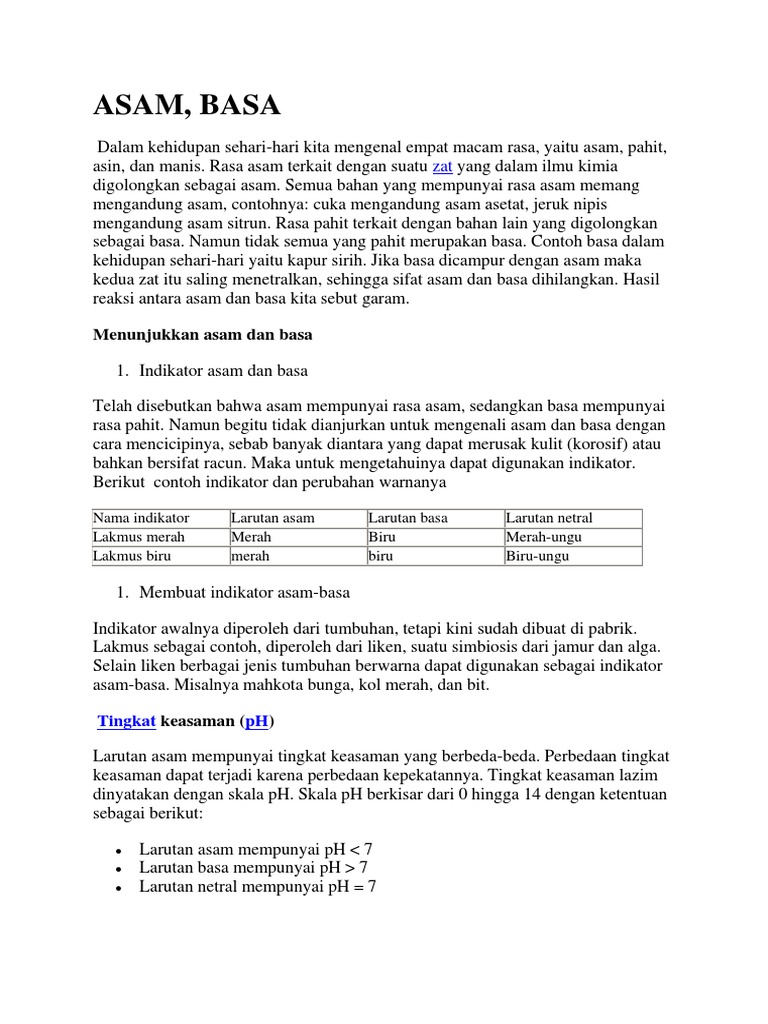 ASAM, BASA

Dalam kehidupan sehari-hari kita mengenal empat macam rasa, yaitu asam, pahit, asin, dan manis. Rasa asam terkait dengan suatu zat yang dalam ilmu kimia digolongkan sebagai asam. Semua bahan yang mempunyai rasa asam memang mengandung asam, contohnya: cuka mengandung asam asetat, jeruk nipis mengandung asam sitrun. Rasa pahit terkait dengan bahan lain yang digolongkan sebagai basa. Namun tidak semua yang pahit merupakan basa. Contoh basa dalam kehidupan sehari-hari yaitu kapur sirih. Jika basa dicampur dengan asam maka kedua zat itu saling menetralkan, sehingga sifat asam dan basa dihilangkan. Hasil reaksi antara asam dan basa kita sebut garam.

Menunjukkan asam dan basa

1. Indikator asam dan basa

Telah disebutkan bahwa asam mempunyai rasa asam, sedangkan basa mempunyai rasa pahit. Namun begitu tidak dianjurkan untuk mengenali asam dan basa dengan cara mencicipinya, sebab banyak diantara yang dapat merusak kulit (korosif) atau bahkan bersifat racun. Maka untuk mengetahuinya dapat digunakan indikator. Berikut contoh indikator dan perubahan warnanya

| Nama indikator | Larutan asam | Larutan basa | Larutan netral |
|---|---|---|---|
| Lakmus merah | Merah | Biru | Merah-ungu |
| Lakmus biru | merah | biru | Biru-ungu |

1. Membuat indikator asam-basa

Indikator awalnya diperoleh dari tumbuhan, tetapi kini sudah dibuat di pabrik. Lakmus sebagai contoh, diperoleh dari liken, suatu simbiosis dari jamur dan alga. Selain liken berbagai jenis tumbuhan berwarna dapat digunakan sebagai indikator asam-basa. Misalnya mahkota bunga, kol merah, dan bit.

Tingkat keasaman (pH)

Larutan asam mempunyai tingkat keasaman yang berbeda-beda. Perbedaan tingkat keasaman dapat terjadi karena perbedaan kepekatannya. Tingkat keasaman lazim dinyatakan dengan skala pH. Skala pH berkisar dari 0 hingga 14 dengan ketentuan sebagai berikut:

• Larutan asam mempunyai pH < 7
• Larutan basa mempunyai pH > 7
• Larutan netral mempunyai pH = 7